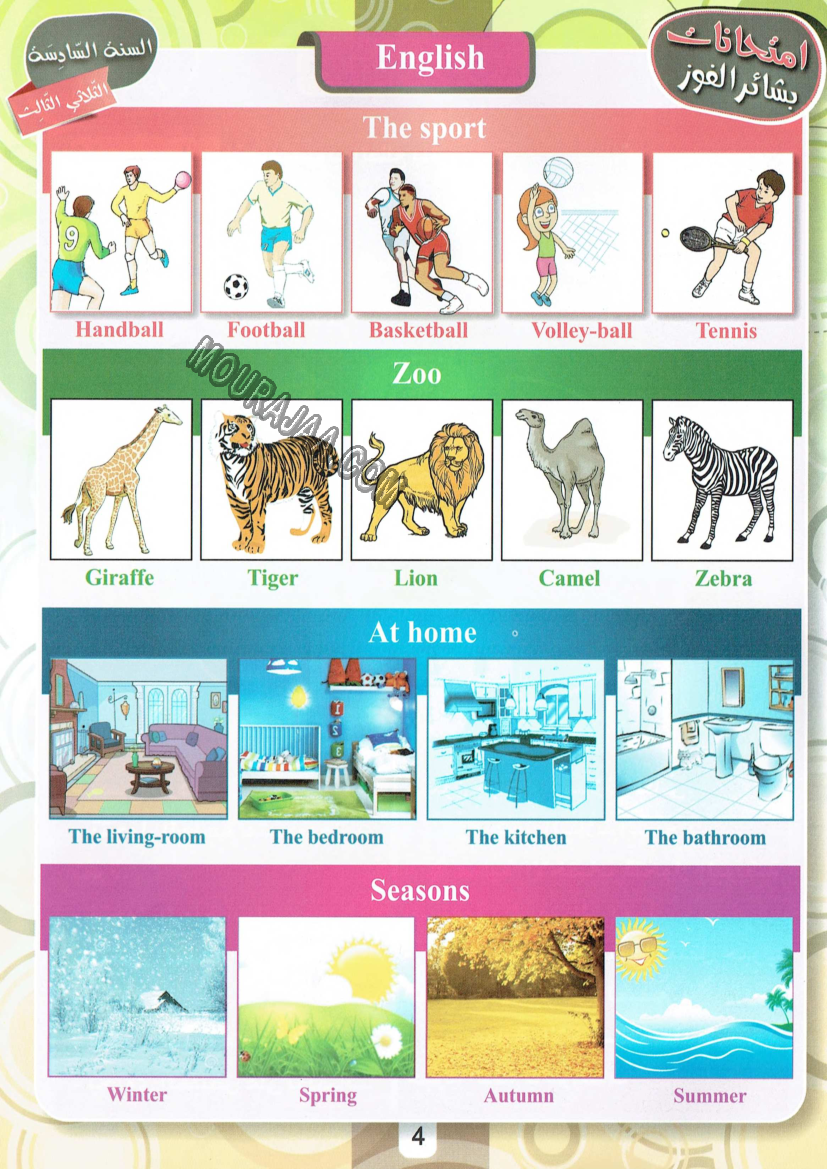 السنة السادسة
الثلاثي الثالث

English

امتحانات
بشائر الفوز

The sport

9

Handball Football Basketball Volley-ball Tennis

MOURAJAA.COM

Zoo

Giraffe Tiger Lion Camel Zebra

At home

The living-room The bedroom The kitchen The bathroom

Seasons

Winter Spring Autumn Summer

4